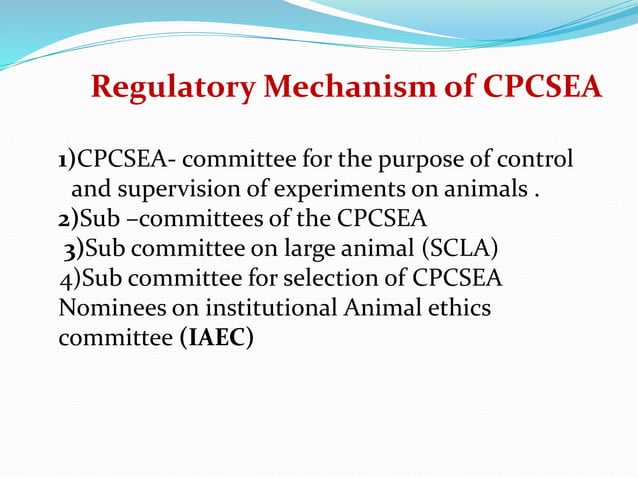 Regulatory Mechanism of CPCSEA

1)CPCSEA- committee for the purpose of control and supervision of experiments on animals .
2)Sub –committees of the CPCSEA
3)Sub committee on large animal (SCLA)
4)Sub committee for selection of CPCSEA Nominees on institutional Animal ethics committee (IAEC)